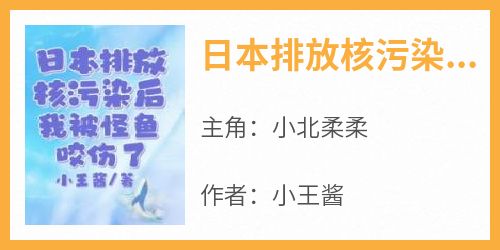 日本排放核污染后我被怪鱼咬伤了

小王酱/著

日本排放核污染...

主角：小北柔柔

作者：小王酱